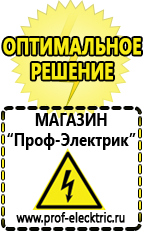 ОПТИМАЛЬНОЕ РЕШЕНИЕ

МАГАЗИН
“Проф-Электрик”

www.prof-electric.ru